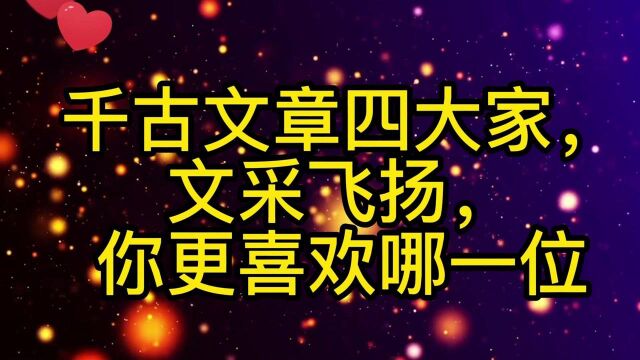 千古文章四大家，
文采飞扬，
你更喜欢哪一位